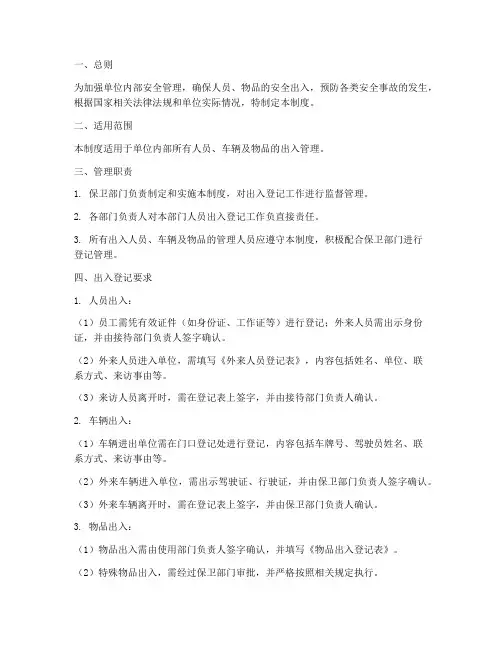 一、总则

为加强单位内部安全管理，确保人员、物品的安全出入，预防各类安全事故的发生，根据国家相关法律法规和单位实际情况，特制定本制度。

二、适用范围

本制度适用于单位内部所有人员、车辆及物品的出入管理。

三、管理职责

1. 保卫部门负责制定和实施本制度，对出入登记工作进行监督管理。

2. 各部门负责人对本部门人员出入登记工作负直接责任。

3. 所有出入人员、车辆及物品的管理人员应遵守本制度，积极配合保卫部门进行登记管理。

四、出入登记要求

1. 人员出入：

（1）员工需凭有效证件（如身份证、工作证等）进行登记；外来人员需出示身份证，并由接待部门负责人签字确认。

（2）外来人员进入单位，需填写《外来人员登记表》，内容包括姓名、单位、联系方式、来访事由等。

（3）来访人员离开时，需在登记表上签字，并由接待部门负责人确认。

2. 车辆出入：

（1）车辆进出单位需在门口登记处进行登记，内容包括车牌号、驾驶员姓名、联系方式、来访事由等。

（2）外来车辆进入单位，需出示驾驶证、行驶证，并由保卫部门负责人签字确认。

（3）外来车辆离开时，需在登记表上签字，并由保卫部门负责人确认。

3. 物品出入：

（1）物品出入需由使用部门负责人签字确认，并填写《物品出入登记表》。

（2）特殊物品出入，需经过保卫部门审批，并严格按照相关规定执行。